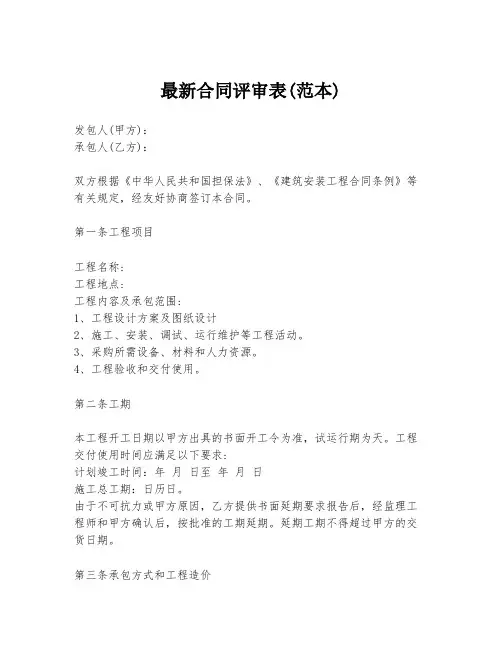 最新合同评审表(范本)

发包人(甲方):
承包人(乙方):

双方根据《中华人民共和国担保法》、《建筑安装工程合同条例》等有关规定，经友好协商签订本合同。

第一条工程项目

工程名称:
工程地点:
工程内容及承包范围:
1、工程设计方案及图纸设计
2、施工、安装、调试、运行维护等工程活动。
3、采购所需设备、材料和人力资源。
4、工程验收和交付使用。

第二条工期

本工程开工日期以甲方出具的书面开工令为准，试运行期为天。工程交付使用时间应满足以下要求:
计划竣工时间: 年 月 日至 年 月 日
施工总工期: 日历日。
由于不可抗力或甲方原因，乙方提供书面延期要求报告后，经监理工程师和甲方确认后，按批准的工期延期。延期工期不得超过甲方的交货日期。

第三条承包方式和工程造价